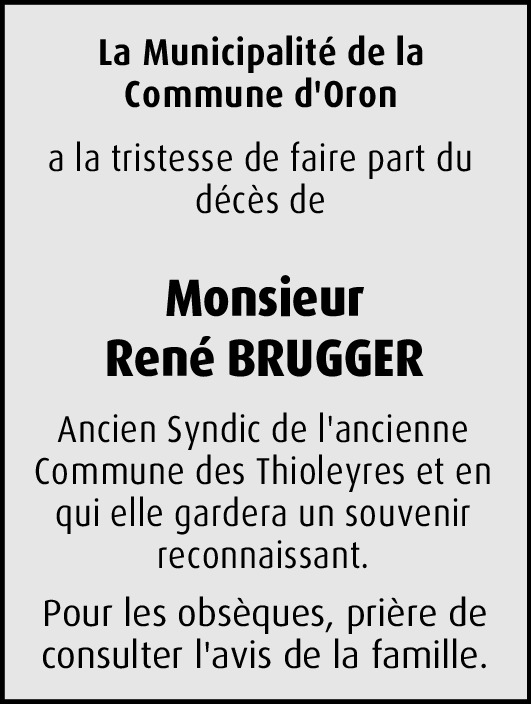 La Municipalité de la Commune d'Oron

a la tristesse de faire part du décès de

Monsieur
René BRUGGER

Ancien Syndic de l'ancienne Commune des Thioleyres et en qui elle gardera un souvenir reconnaissant.

Pour les obsèques, prière de consulter l'avis de la famille.